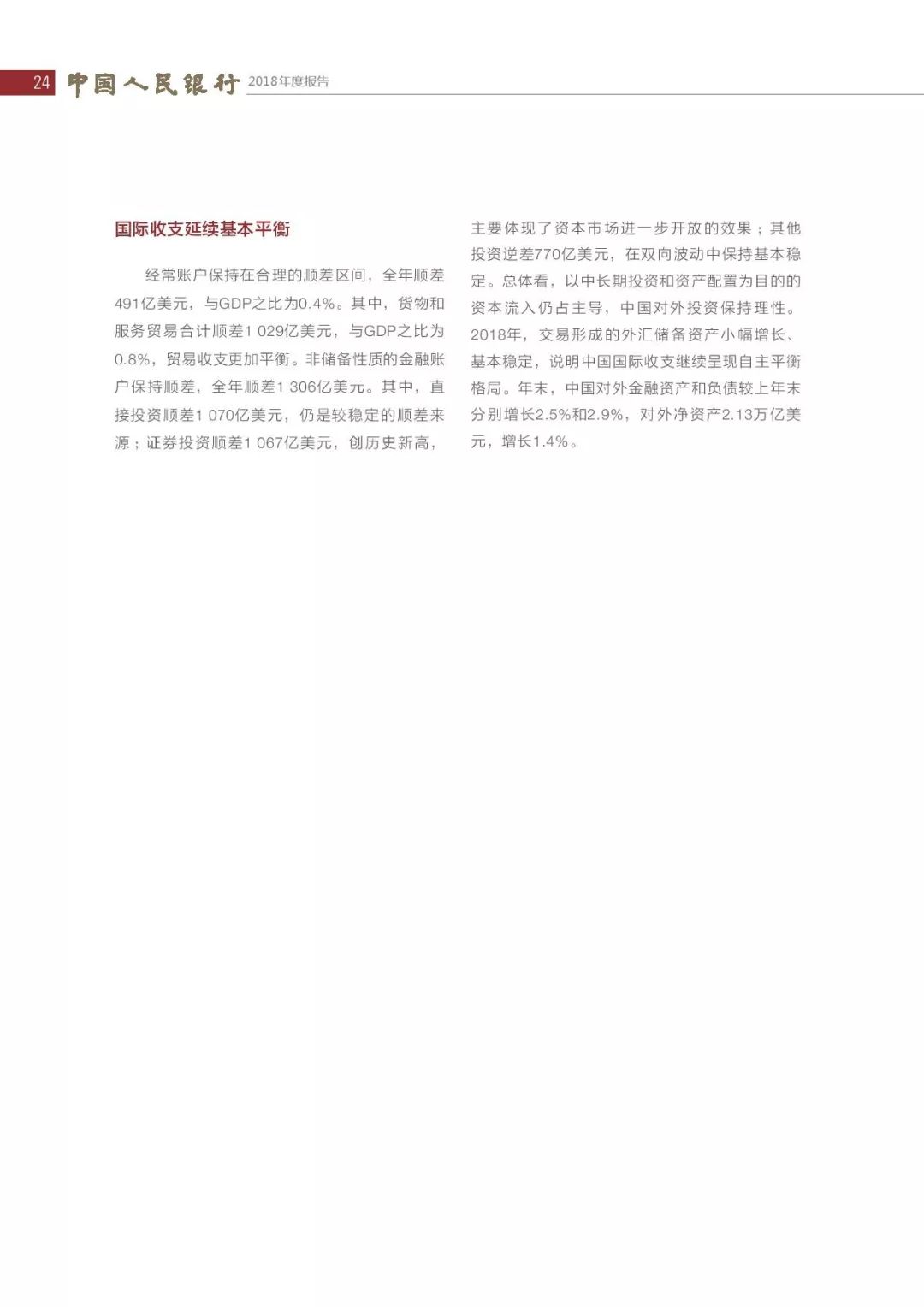 24 中国人民银行 2018年度报告

国际收支延续基本平衡

经常账户保持在合理的顺差区间，全年顺差491亿美元，与GDP之比为0.4%。其中，货物和服务贸易合计顺差1 029亿美元，与GDP之比为0.8%，贸易收支更加平衡。非储备性质的金融账户保持顺差，全年顺差1 306亿美元。其中，直接投资顺差1 070亿美元，仍是较稳定的顺差来源；证券投资顺差1 067亿美元，创历史新高，主要体现了资本市场进一步开放的效果；其他投资逆差770亿美元，在双向波动中保持基本稳定。总体看，以中长期投资和资产配置为目的的资本流入仍占主导，中国对外投资保持理性。2018年，交易形成的外汇储备资产小幅增长、基本稳定，说明中国国际收支继续呈现自主平衡格局。年末，中国对外金融资产和负债较上年末分别增长2.5%和2.9%，对外净资产2.13万亿美元，增长1.4%。